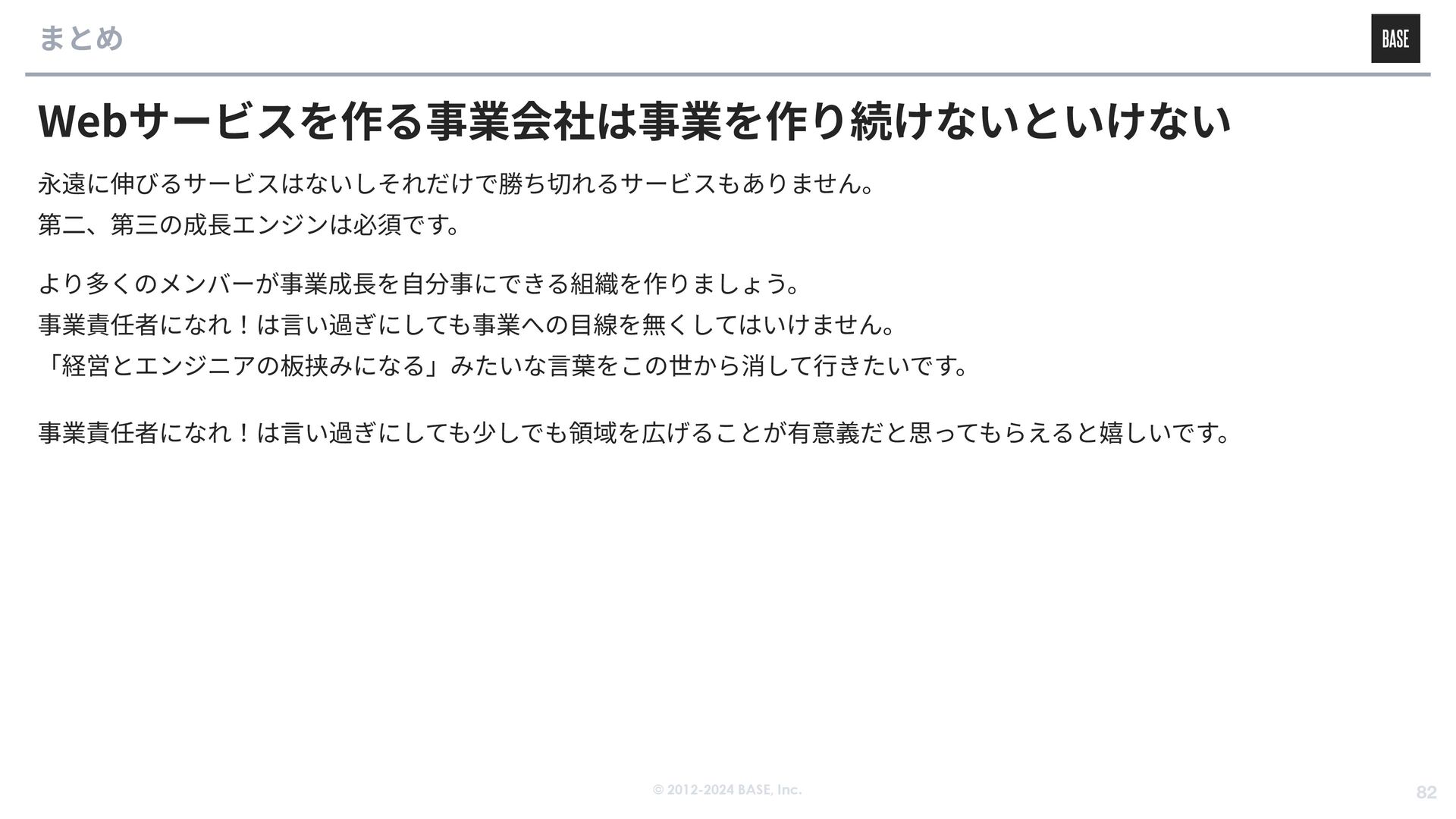 まとめ

BASE

Webサービスを作る事業会社は事業を作り続けないといけない

永遠に伸びるサービスはないしそれだけで勝ち切れるサービスもありません。
第二、第三の成長エンジンは必須です。

より多くのメンバーが事業成長を自分事にできる組織を作りましょう。
事業責任者になれ！は言い過ぎにしても事業への目線を無くしてはいけません。
「経営とエンジニアの板挟みになる」みたいな言葉をこの世から消して行きたいです。

事業責任者になれ！は言い過ぎにしても少しでも領域を広げることが有意義だと思ってもらえると嬉しいです。

© 2012-2024 BASE, Inc.

82